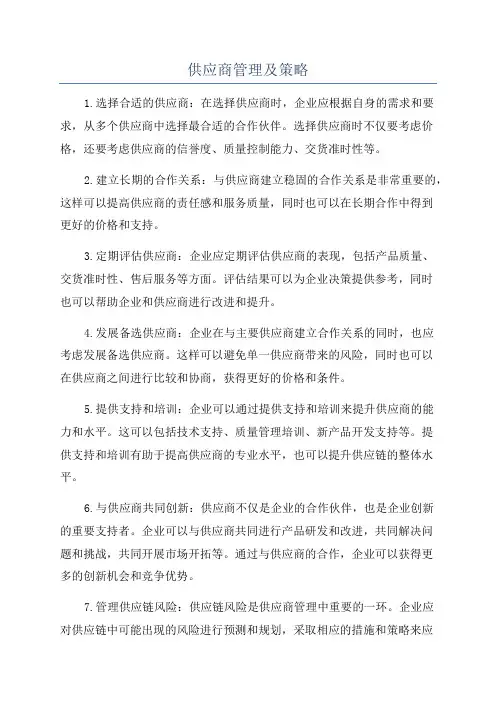 供应商管理及策略

1.选择合适的供应商：在选择供应商时，企业应根据自身的需求和要求，从多个供应商中选择最合适的合作伙伴。选择供应商时不仅要考虑价格，还要考虑供应商的信誉度、质量控制能力、交货准时性等。

2.建立长期的合作关系：与供应商建立稳固的合作关系是非常重要的，这样可以提高供应商的责任感和服务质量，同时也可以在长期合作中得到更好的价格和支持。

3.定期评估供应商：企业应定期评估供应商的表现，包括产品质量、交货准时性、售后服务等方面。评估结果可以为企业决策提供参考，同时也可以帮助企业和供应商进行改进和提升。

4.发展备选供应商：企业在与主要供应商建立合作关系的同时，也应考虑发展备选供应商。这样可以避免单一供应商带来的风险，同时也可以在供应商之间进行比较和协商，获得更好的价格和条件。

5.提供支持和培训：企业可以通过提供支持和培训来提升供应商的能力和水平。这可以包括技术支持、质量管理培训、新产品开发支持等。提供支持和培训有助于提高供应商的专业水平，也可以提升供应链的整体水平。

6.与供应商共同创新：供应商不仅是企业的合作伙伴，也是企业创新的重要支持者。企业可以与供应商共同进行产品研发和改进，共同解决问题和挑战，共同开展市场开拓等。通过与供应商的合作，企业可以获得更多的创新机会和竞争优势。

7.管理供应链风险：供应链风险是供应商管理中重要的一环。企业应对供应链中可能出现的风险进行预测和规划，采取相应的措施和策略来应